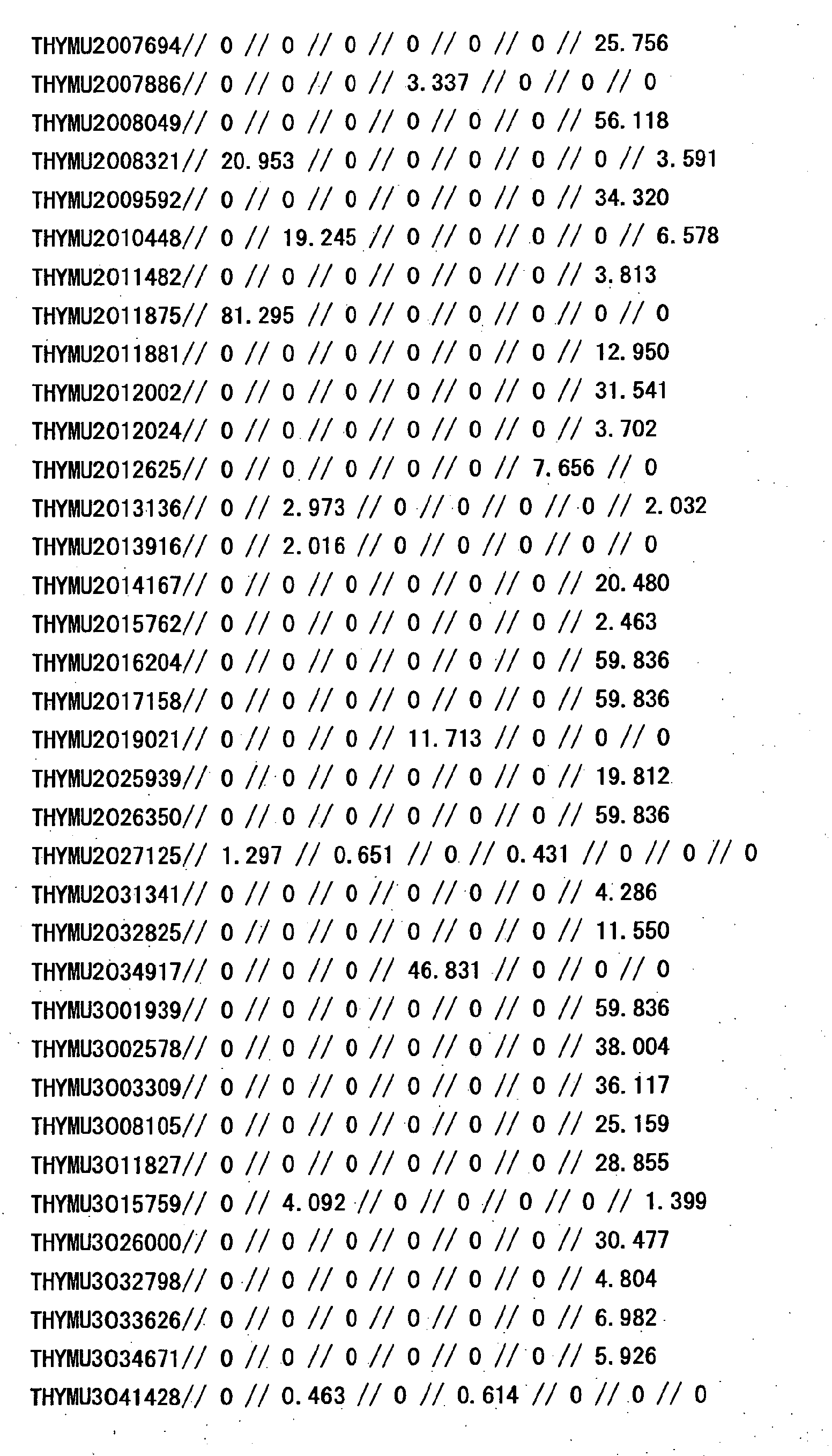 THYMU2007694// 0 // 0 // 0 // 0 // 0 // 0 // 25.756
THYMU2007886// 0 // 0 // 0 // 3.337 // 0 // 0 // 0
THYMU2008049// 0 // 0 // 0 // 0 // 0 // 0 // 56.118
THYMU2008321// 20.953 // 0 // 0 // 0 // 0 // 0 // 3.591
THYMU2009592// 0 // 0 // 0 // 0 // 0 // 0 // 34.320
THYMU2010448// 0 // 19.245 // 0 // 0 // 0 // 0 // 6.578
THYMU2011482// 0 // 0 // 0 // 0 // 0 // 0 // 3.813
THYMU2011875// 81.295 // 0 // 0 // 0 // 0 // 0 // 0
THYMU2011881// 0 // 0 // 0 // 0 // 0 // 0 // 12.950
THYMU2012002// 0 // 0 // 0 // 0 // 0 // 0 // 31.541
THYMU2012024// 0 // 0 // 0 // 0 // 0 // 0 // 3.702
THYMU2012625// 0 // 0 // 0 // 0 // 0 // 7.656 // 0
THYMU2013136// 0 // 2.973 // 0 // 0 // 0 // 0 // 2.032
THYMU2013916// 0 // 2.016 // 0 // 0 // 0 // 0 // 0
THYMU2014167// 0 // 0 // 0 // 0 // 0 // 0 // 20.480
THYMU2015762// 0 // 0 // 0 // 0 // 0 // 0 // 2.463
THYMU2016204// 0 // 0 // 0 // 0 // 0 // 0 // 59.836
THYMU2017158// 0 // 0 // 0 // 0 // 0 // 0 // 59.836
THYMU2019021// 0 // 0 // 0 // 11.713 // 0 // 0 // 0
THYMU2025939// 0 // 0 // 0 // 0 // 0 // 0 // 19.812
THYMU2026350// 0 // 0 // 0 // 0 // 0 // 0 // 59.836
THYMU2027125// 1.297 // 0.651 // 0 // 0.431 // 0 // 0 // 0
THYMU2031341// 0 // 0 // 0 // 0 // 0 // 0 // 4.286
THYMU2032825// 0 // 0 // 0 // 0 // 0 // 0 // 11.550
THYMU2034917// 0 // 0 // 0 // 46.831 // 0 // 0 // 0
THYMU3001939// 0 // 0 // 0 // 0 // 0 // 0 // 59.836
THYMU3002578// 0 // 0 // 0 // 0 // 0 // 0 // 38.004
THYMU3003309// 0 // 0 // 0 // 0 // 0 // 0 // 36.117
THYMU3008105// 0 // 0 // 0 // 0 // 0 // 0 // 25.159
THYMU3011827// 0 // 0 // 0 // 0 // 0 // 0 // 28.855
THYMU3015759// 0 // 4.092 // 0 // 0 // 0 // 0 // 1.399
THYMU3026000// 0 // 0 // 0 // 0 // 0 // 0 // 30.477
THYMU3032798// 0 // 0 // 0 // 0 // 0 // 0 // 4.804
THYMU3033626// 0 // 0 // 0 // 0 // 0 // 0 // 6.982
THYMU3034671// 0 // 0 // 0 // 0 // 0 // 0 // 5.926
THYMU3041428// 0 // 0.463 // 0 // 0.614 // 0 // 0 // 0